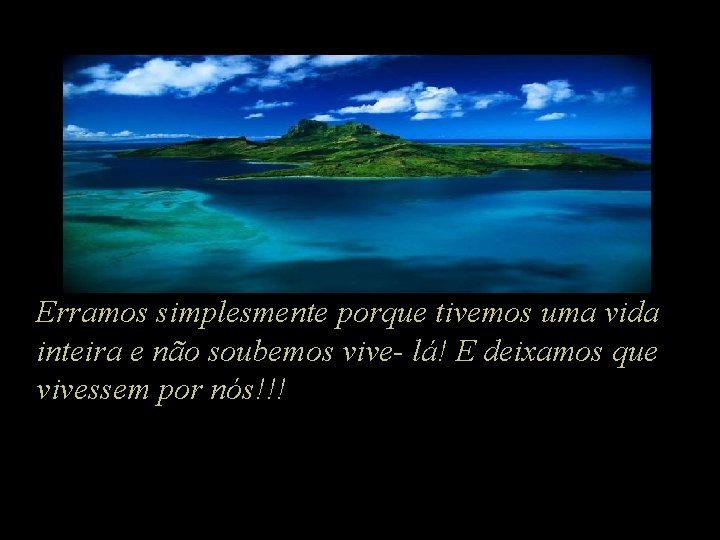 Erramos simplesmente porque tivemos uma vida inteira e não soubemos vive- lá! E deixamos que vivessem por nós!!!